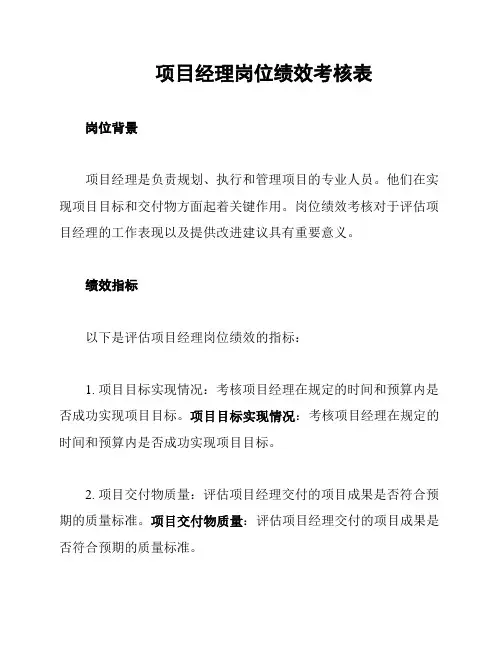 项目经理岗位绩效考核表

岗位背景

项目经理是负责规划、执行和管理项目的专业人员。他们在实现项目目标和交付物方面起着关键作用。岗位绩效考核对于评估项目经理的工作表现以及提供改进建议具有重要意义。

绩效指标

以下是评估项目经理岗位绩效的指标：

1. 项目目标实现情况：考核项目经理在规定的时间和预算内是否成功实现项目目标。项目目标实现情况：考核项目经理在规定的时间和预算内是否成功实现项目目标。

2. 项目交付物质量：评估项目经理交付的项目成果是否符合预期的质量标准。项目交付物质量：评估项目经理交付的项目成果是否符合预期的质量标准。